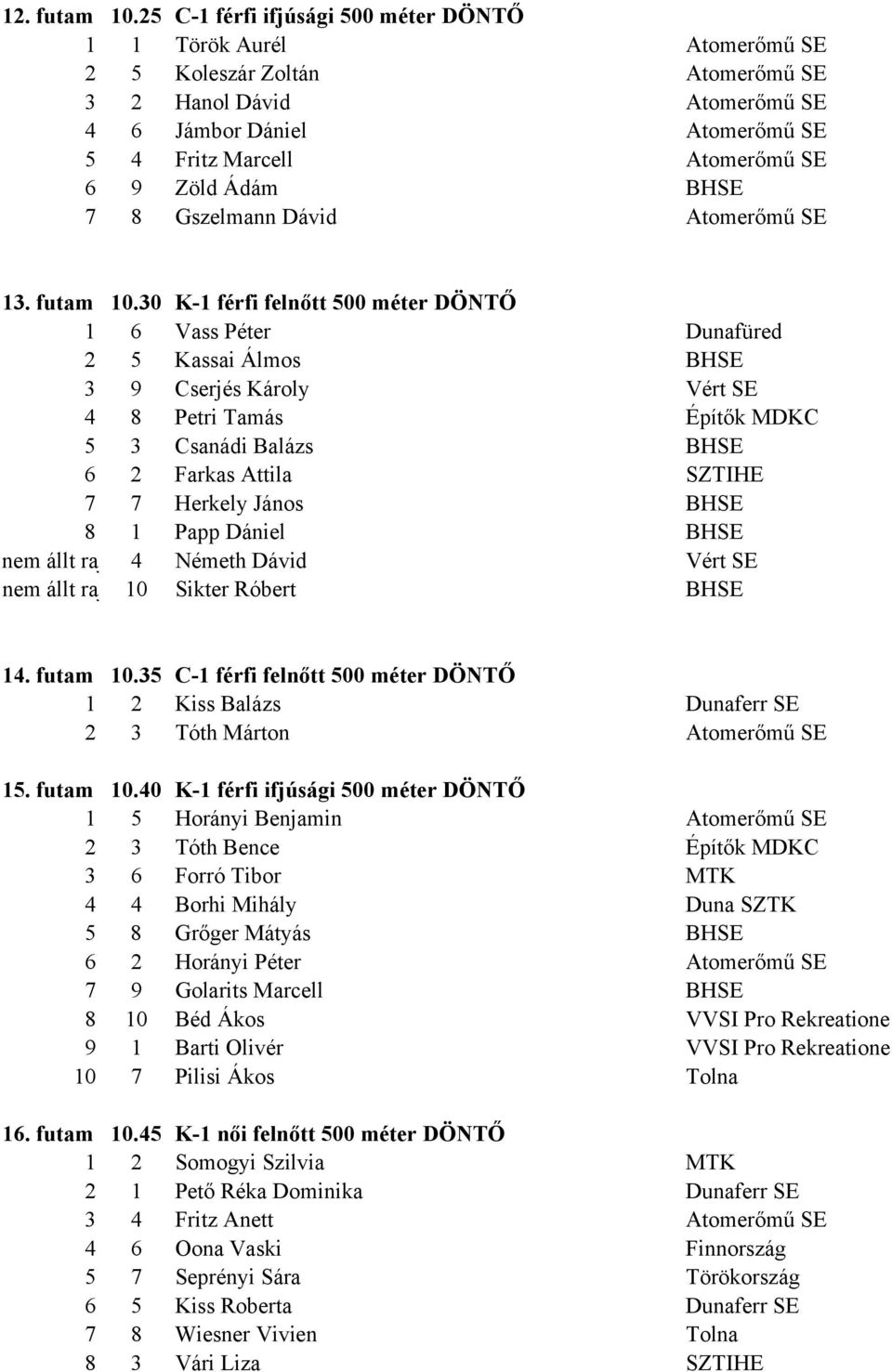 12. futam 10.25 C-1 férfi ifjúsági 500 méter DÖNTŐ

| | | | |
|---|---|---|---|
| 1 | 1 | Török Aurél | Atomerőmű SE |
| 2 | 5 | Koleszár Zoltán | Atomerőmű SE |
| 3 | 2 | Hanol Dávid | Atomerőmű SE |
| 4 | 6 | Jámbor Dániel | Atomerőmű SE |
| 5 | 4 | Fritz Marcell | Atomerőmű SE |
| 6 | 9 | Zöld Ádám | BHSE |
| 7 | 8 | Gszelmann Dávid | Atomerőmű SE |

13. futam 10.30 K-1 férfi felnőtt 500 méter DÖNTŐ

| | | | |
|---|---|---|---|
| 1 | 6 | Vass Péter | Dunafüred |
| 2 | 5 | Kassai Álmos | BHSE |
| 3 | 9 | Cserjés Károly | Vért SE |
| 4 | 8 | Petri Tamás | Építők MDKC |
| 5 | 3 | Csanádi Balázs | BHSE |
| 6 | 2 | Farkas Attila | SZTIHE |
| 7 | 7 | Herkely János | BHSE |
| 8 | 1 | Papp Dániel | BHSE |
| nem állt ra | 4 | Németh Dávid | Vért SE |
| nem állt ra | 10 | Sikter Róbert | BHSE |

14. futam 10.35 C-1 férfi felnőtt 500 méter DÖNTŐ

| | | | |
|---|---|---|---|
| 1 | 2 | Kiss Balázs | Dunaferr SE |
| 2 | 3 | Tóth Márton | Atomerőmű SE |

15. futam 10.40 K-1 férfi ifjúsági 500 méter DÖNTŐ

| | | | |
|---|---|---|---|
| 1 | 5 | Horányi Benjamin | Atomerőmű SE |
| 2 | 3 | Tóth Bence | Építők MDKC |
| 3 | 6 | Forró Tibor | MTK |
| 4 | 4 | Borhi Mihály | Duna SZTK |
| 5 | 8 | Grőger Mátyás | BHSE |
| 6 | 2 | Horányi Péter | Atomerőmű SE |
| 7 | 9 | Golarits Marcell | BHSE |
| 8 | 10 | Béd Ákos | VVSI Pro Rekreatione |
| 9 | 1 | Barti Olivér | VVSI Pro Rekreatione |
| 10 | 7 | Pilisi Ákos | Tolna |

16. futam 10.45 K-1 női felnőtt 500 méter DÖNTŐ

| | | | |
|---|---|---|---|
| 1 | 2 | Somogyi Szilvia | MTK |
| 2 | 1 | Pető Réka Dominika | Dunaferr SE |
| 3 | 4 | Fritz Anett | Atomerőmű SE |
| 4 | 6 | Oona Vaski | Finnország |
| 5 | 7 | Seprényi Sára | Törökország |
| 6 | 5 | Kiss Roberta | Dunaferr SE |
| 7 | 8 | Wiesner Vivien | Tolna |
| 8 | 3 | Vári Liza | SZTIHE |